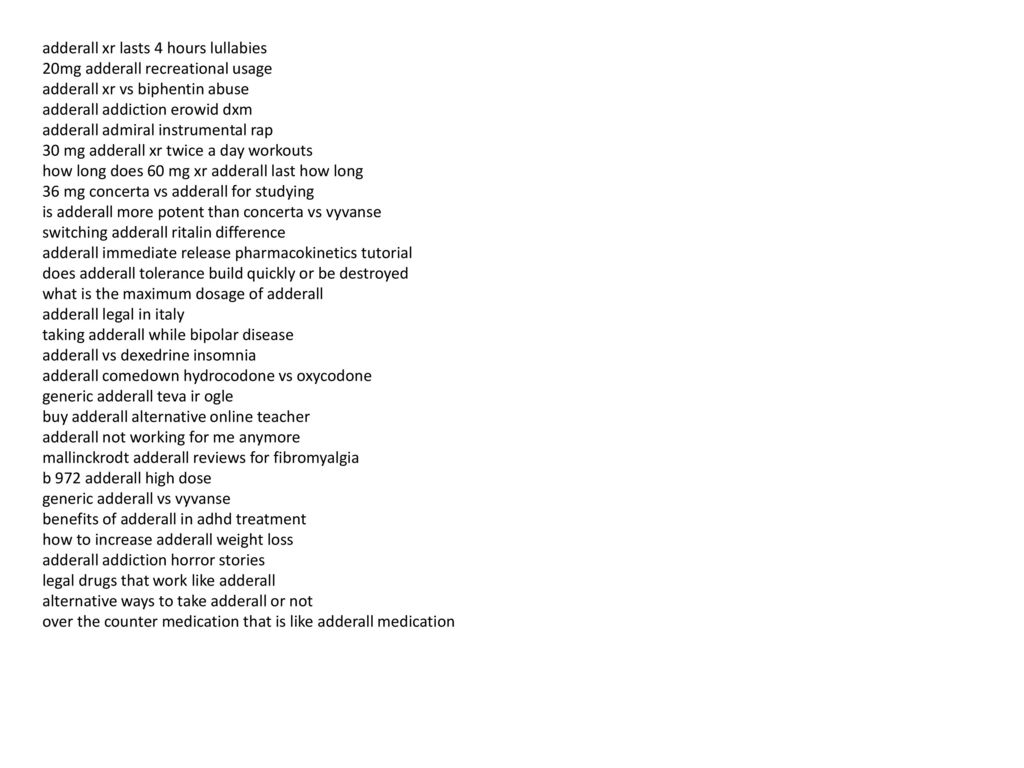 adderall xr lasts 4 hours lullabies
20mg adderall recreational usage
adderall xr vs biphentin abuse
adderall addiction erowid dxm
adderall admiral instrumental rap
30 mg adderall xr twice a day workouts
how long does 60 mg xr adderall last how long
36 mg concerta vs adderall for studying
is adderall more potent than concerta vs vyvanse
switching adderall ritalin difference
adderall immediate release pharmacokinetics tutorial
does adderall tolerance build quickly or be destroyed
what is the maximum dosage of adderall
adderall legal in italy
taking adderall while bipolar disease
adderall vs dexedrine insomnia
adderall comedown hydrocodone vs oxycodone
generic adderall teva ir ogle
buy adderall alternative online teacher
adderall not working for me anymore
mallinckrodt adderall reviews for fibromyalgia
b 972 adderall high dose
generic adderall vs vyvanse
benefits of adderall in adhd treatment
how to increase adderall weight loss
adderall addiction horror stories
legal drugs that work like adderall
alternative ways to take adderall or not
over the counter medication that is like adderall medication